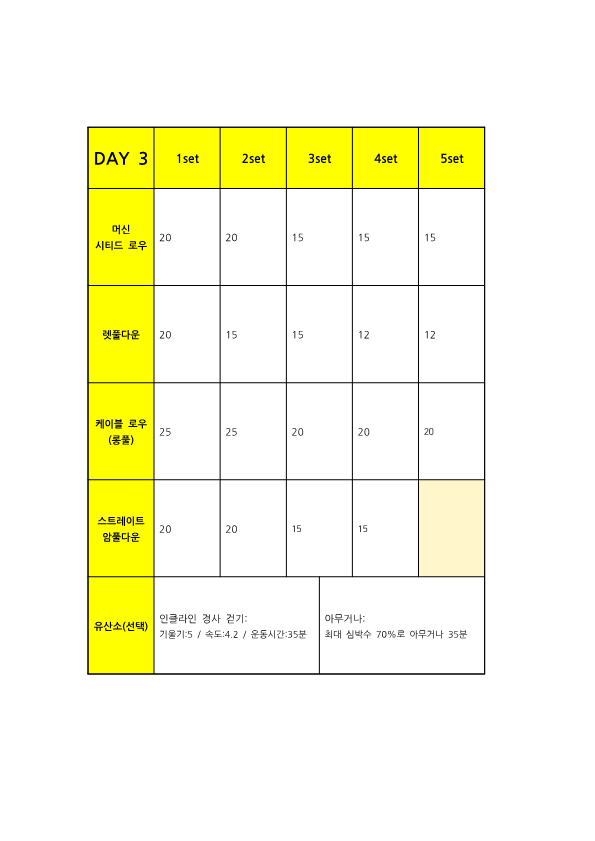 | DAY 3 | 1set | 2set | 3set | 4set | 5set |
|---|---|---|---|---|---|
| 머신 시티드 로우 | 20 | 20 | 15 | 15 | 15 |
| 렛풀다운 | 20 | 15 | 15 | 12 | 12 |
| 케이블 로우 (롱풀) | 25 | 25 | 20 | 20 | 20 |
| 스트레이트 암풀다운 | 20 | 20 | 15 | 15 | |
| 유산소(선택) | 인클라인 경사 걷기: 기울기:5 / 속도:4.2 / 운동시간:35분 | | 아무거나: 최대 심박수 70%로 아무거나 35분 | | |